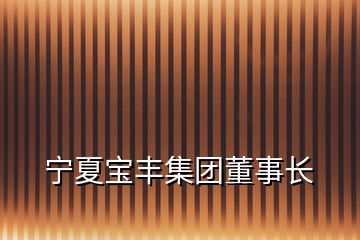 宁夏宝丰集团董事长